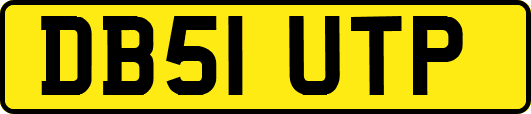 DB51 UTP